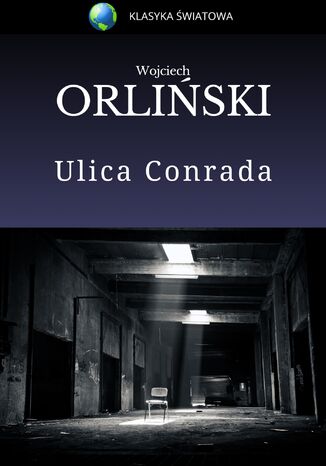 KLASYKA ŚWIATOWA

Wojciech
ORLIŃSKI

Ulica Conrada